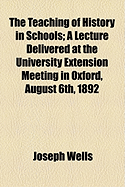 The Teaching of History in Schools; A Lecture Delivered at the University Extension Meeting in Oxford, August 6th, 1892

Joseph Wells